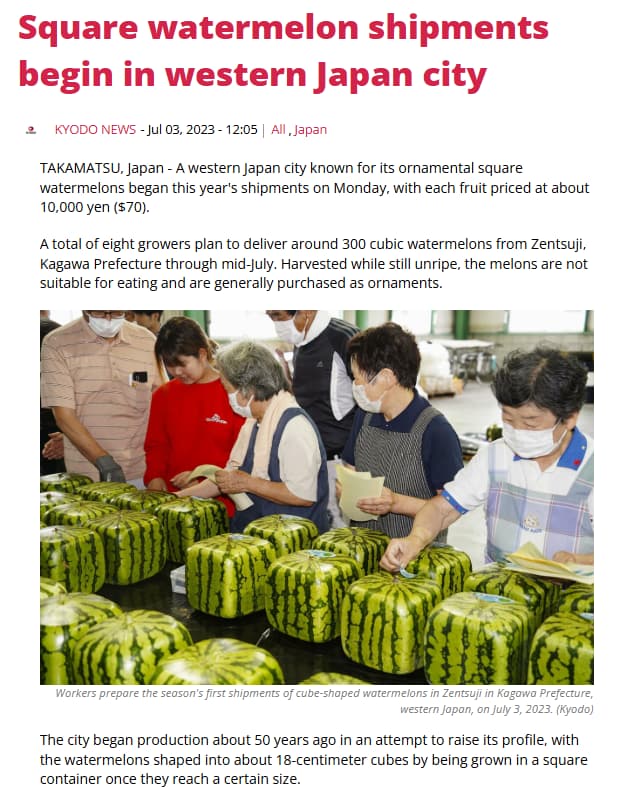 Square watermelon shipments begin in western Japan city

KYODO NEWS - Jul 03, 2023 - 12:05 | All , Japan

TAKAMATSU, Japan - A western Japan city known for its ornamental square watermelons began this year's shipments on Monday, with each fruit priced at about 10,000 yen ($70).

A total of eight growers plan to deliver around 300 cubic watermelons from Zentsuji, Kagawa Prefecture through mid-July. Harvested while still unripe, the melons are not suitable for eating and are generally purchased as ornaments.

Workers prepare the season's first shipments of cube-shaped watermelons in Zentsuji in Kagawa Prefecture, western Japan, on July 3, 2023. (Kyodo)

The city began production about 50 years ago in an attempt to raise its profile, with the watermelons shaped into about 18-centimeter cubes by being grown in a square container once they reach a certain size.